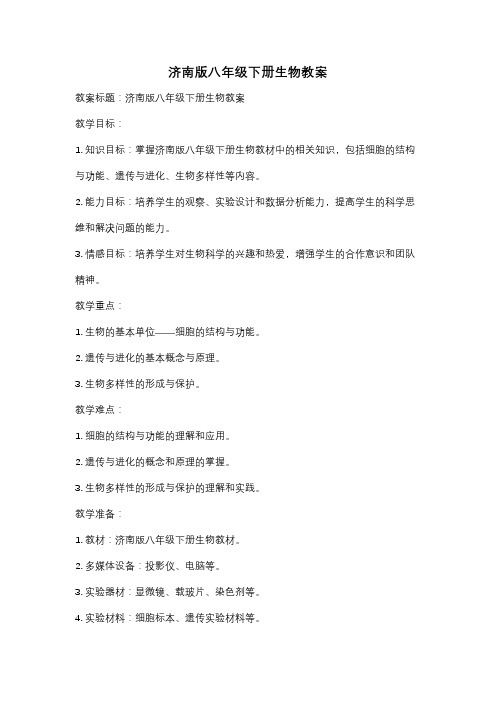 济南版八年级下册生物教案

教案标题：济南版八年级下册生物教案

教学目标：

1. 知识目标：掌握济南版八年级下册生物教材中的相关知识，包括细胞的结构与功能、遗传与进化、生物多样性等内容。

2. 能力目标：培养学生的观察、实验设计和数据分析能力，提高学生的科学思维和解决问题的能力。

3. 情感目标：培养学生对生物科学的兴趣和热爱，增强学生的合作意识和团队精神。

教学重点：

1. 生物的基本单位——细胞的结构与功能。

2. 遗传与进化的基本概念与原理。

3. 生物多样性的形成与保护。

教学难点：

1. 细胞的结构与功能的理解和应用。

2. 遗传与进化的概念和原理的掌握。

3. 生物多样性的形成与保护的理解和实践。

教学准备：

1. 教材：济南版八年级下册生物教材。

2. 多媒体设备：投影仪、电脑等。

3. 实验器材：显微镜、载玻片、染色剂等。

4. 实验材料：细胞标本、遗传实验材料等。